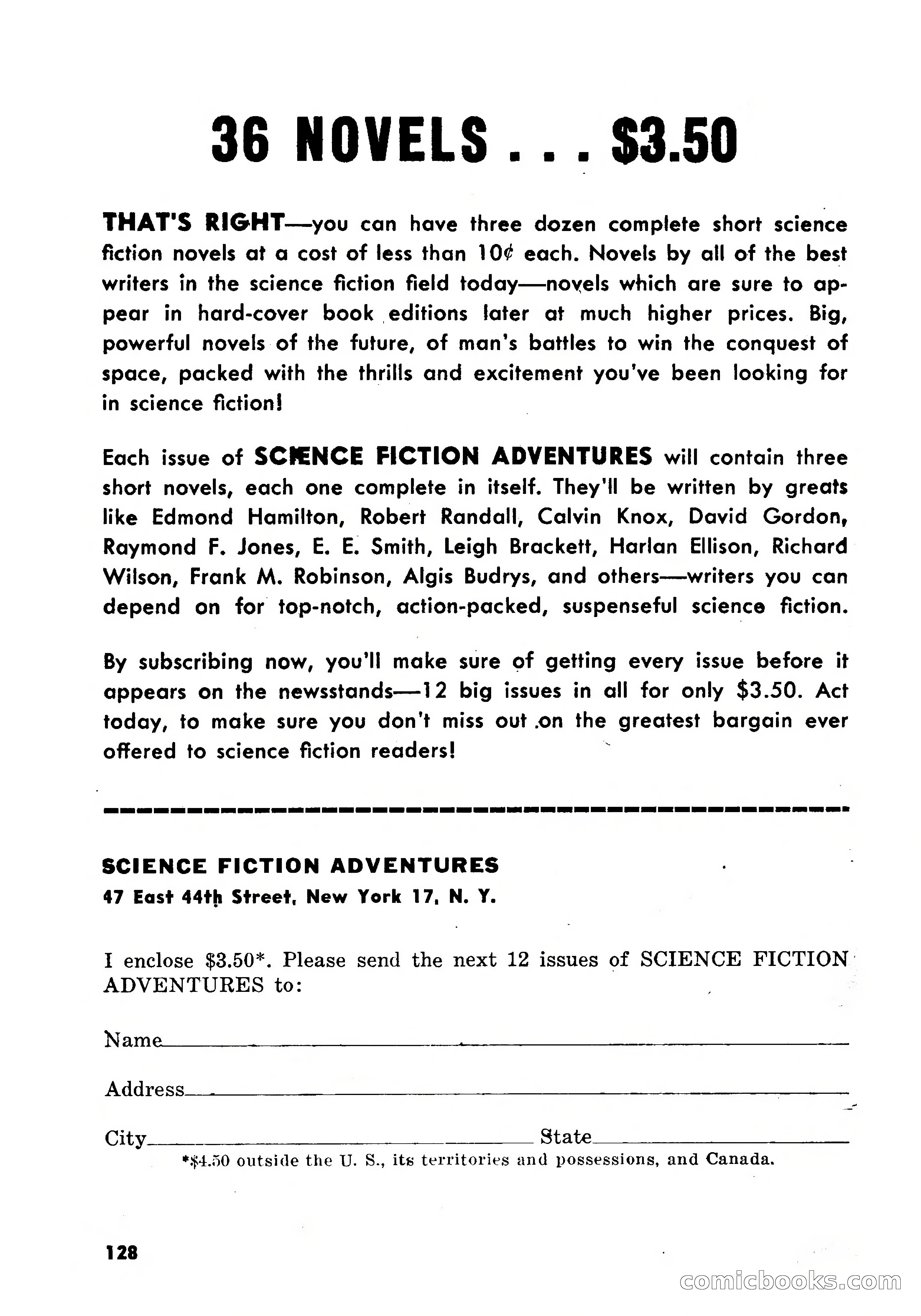 36 NOVELS . . . $3.50

THAT'S RIGHT—you can have three dozen complete short science fiction novels at a cost of less than 10¢ each. Novels by all of the best writers in the science fiction field today—novels which are sure to appear in hard-cover book editions later at much higher prices. Big, powerful novels of the future, of man's battles to win the conquest of space, packed with the thrills and excitement you've been looking for in science fiction!

Each issue of SCIENCE FICTION ADVENTURES will contain three short novels, each one complete in itself. They'll be written by greats like Edmond Hamilton, Robert Randall, Calvin Knox, David Gordon, Raymond F. Jones, E. E. Smith, Leigh Brackett, Harlan Ellison, Richard Wilson, Frank M. Robinson, Algis Budrys, and others—writers you can depend on for top-notch, action-packed, suspenseful science fiction.

By subscribing now, you'll make sure of getting every issue before it appears on the newsstands—12 big issues in all for only $3.50. Act today, to make sure you don't miss out on the greatest bargain ever offered to science fiction readers!

SCIENCE FICTION ADVENTURES
47 East 44th Street, New York 17, N. Y.

I enclose $3.50*. Please send the next 12 issues of SCIENCE FICTION ADVENTURES to:

Name

Address

City State

*$4.50 outside the U. S., its territories and possessions, and Canada.

128

comicbooks.com